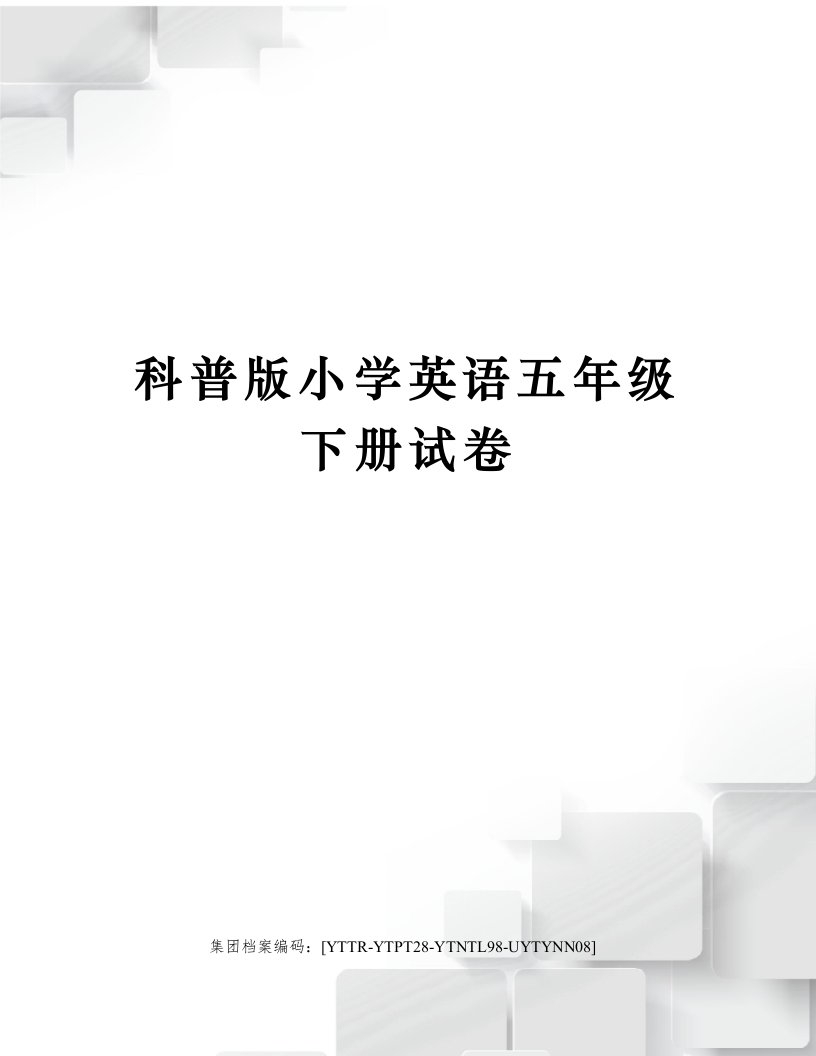 科普版小学英语五年级下册试卷

集团档案编码：[YTTR-YTPT28-YTNTL98-UYTYNN08]